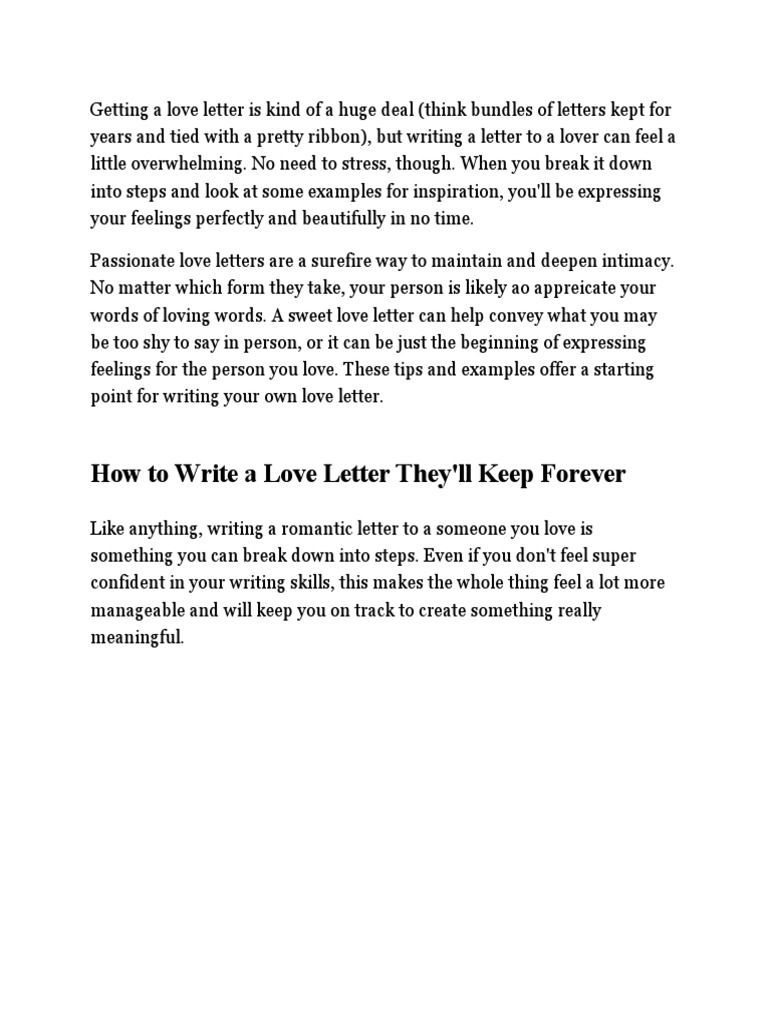 Getting a love letter is kind of a huge deal (think bundles of letters kept for years and tied with a pretty ribbon), but writing a letter to a lover can feel a little overwhelming. No need to stress, though. When you break it down into steps and look at some examples for inspiration, you'll be expressing your feelings perfectly and beautifully in no time.

Passionate love letters are a surefire way to maintain and deepen intimacy. No matter which form they take, your person is likely ao appreicate your words of loving words. A sweet love letter can help convey what you may be too shy to say in person, or it can be just the beginning of expressing feelings for the person you love. These tips and examples offer a starting point for writing your own love letter.

How to Write a Love Letter They'll Keep Forever

Like anything, writing a romantic letter to a someone you love is something you can break down into steps. Even if you don't feel super confident in your writing skills, this makes the whole thing feel a lot more manageable and will keep you on track to create something really meaningful.